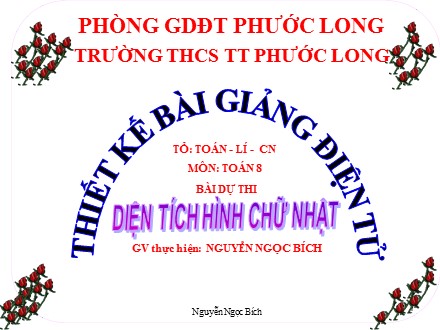 PHÒNG GDĐT PHƯỚC LONG
TRƯỜNG THCS TT PHƯỚC LONG

THIẾT KẾ BÀI GIẢNG ĐIỆN TỬ

TỔ: TOÁN - LÍ - CN
MÔN: TOÁN 8
BÀI DỰ THI
DIỆN TÍCH HÌNH CHỮ NHẬT
GV thực hiện: NGUYỄN NGỌC BÍCH

Nguyễn Ngọc Bích